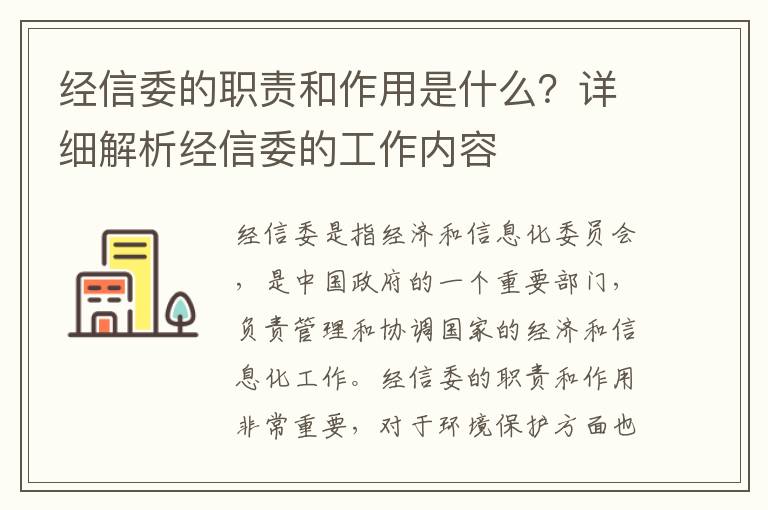 经信委的职责和作用是什么？详细解析经信委的工作内容

经信委是指经济和信息化委员会，是中国政府的一个重要部门，负责管理和协调国家的经济和信息化工作。经信委的职责和作用非常重要，对于环境保护方面也